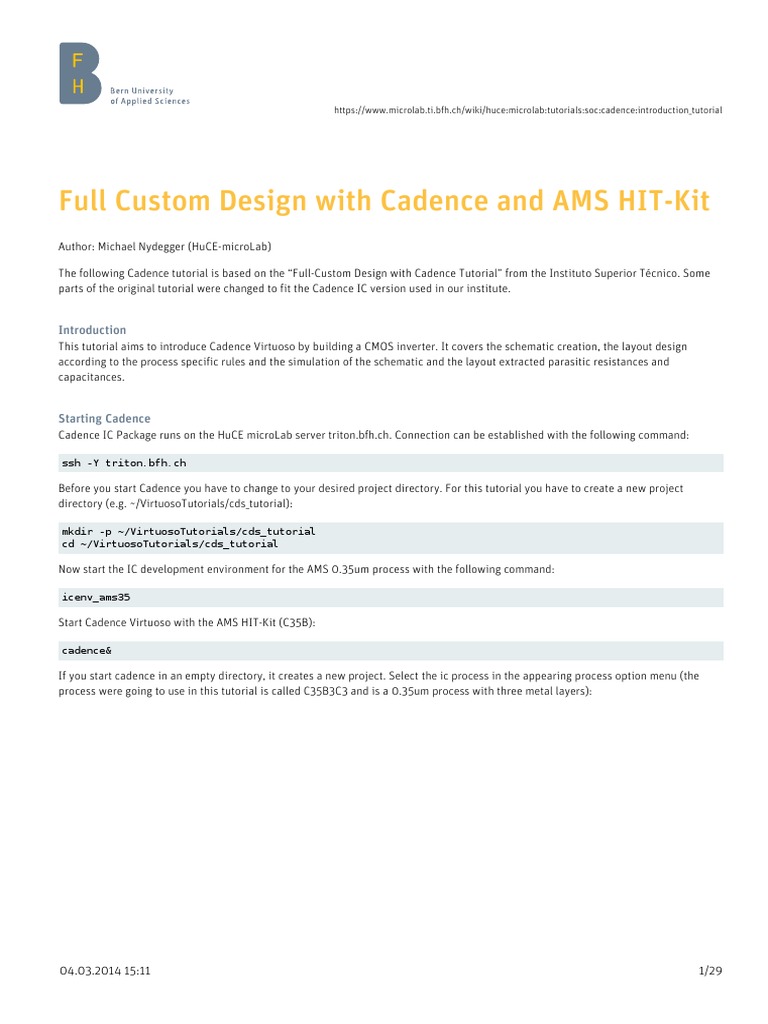 F H Bern University of Applied Sciences

https://www.microlab.ti.bfh.ch/wiki/huce:microlab:tutorials:soc:cadence:introduction_tutorial

Full Custom Design with Cadence and AMS HIT-Kit

Author: Michael Nydegger (HuCE-microLab)

The following Cadence tutorial is based on the "Full-Custom Design with Cadence Tutorial" from the Instituto Superior Técnico. Some parts of the original tutorial were changed to fit the Cadence IC version used in our institute.

Introduction
This tutorial aims to introduce Cadence Virtuoso by building a CMOS inverter. It covers the schematic creation, the layout design according to the process specific rules and the simulation of the schematic and the layout extracted parasitic resistances and capacitances.

Starting Cadence
Cadence IC Package runs on the HuCE microLab server triton.bfh.ch. Connection can be established with the following command:

ssh -Y triton.bfh.ch

Before you start Cadence you have to change to your desired project directory. For this tutorial you have to create a new project directory (e.g. ~/VirtuosoTutorials/cds_tutorial):

mkdir -p ~/VirtuosoTutorials/cds_tutorial
cd ~/VirtuosoTutorials/cds_tutorial

Now start the IC development environment for the AMS 0.35um process with the following command:

icenv_ams35

Start Cadence Virtuoso with the AMS HIT-Kit (C35B):

cadence&

If you start cadence in an empty directory, it creates a new project. Select the ic process in the appearing process option menu (the process were going to use in this tutorial is called C35B3C3 and is a 0.35um process with three metal layers):

04.03.2014 15:11

1/29